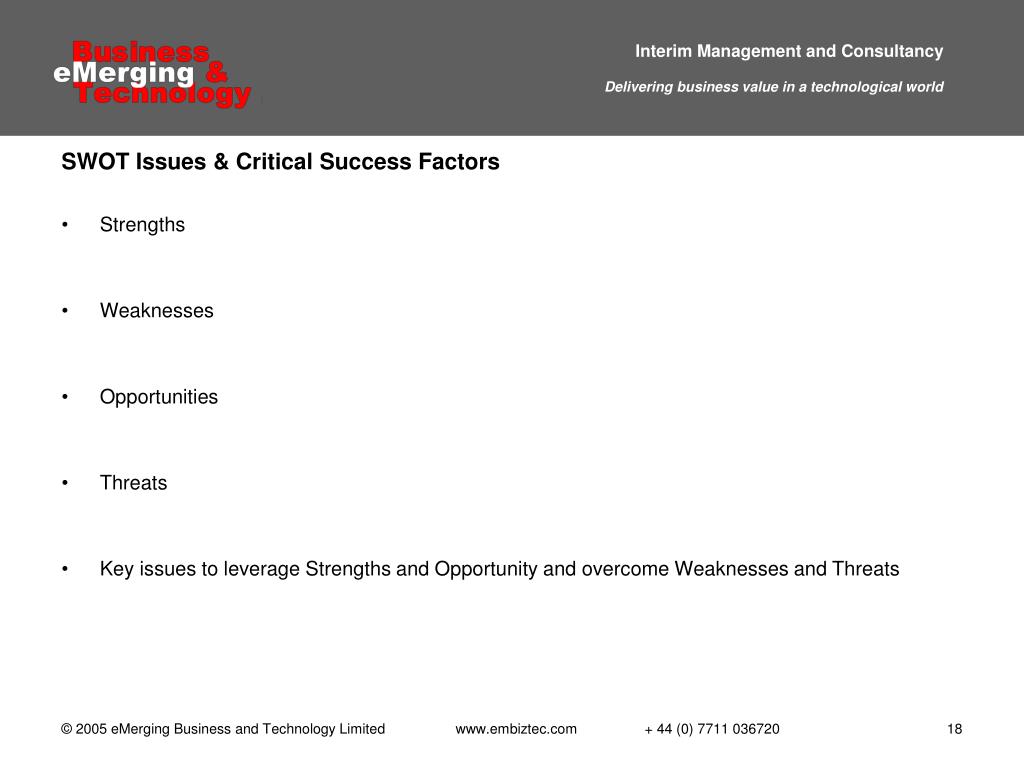 Business
eMerging &
Technology

Interim Management and Consultancy

Delivering business value in a technological world

SWOT Issues & Critical Success Factors

• Strengths

• Weaknesses

• Opportunities

• Threats

• Key issues to leverage Strengths and Opportunity and overcome Weaknesses and Threats

© 2005 eMerging Business and Technology Limited www.embiztec.com + 44 (0) 7711 036720 18